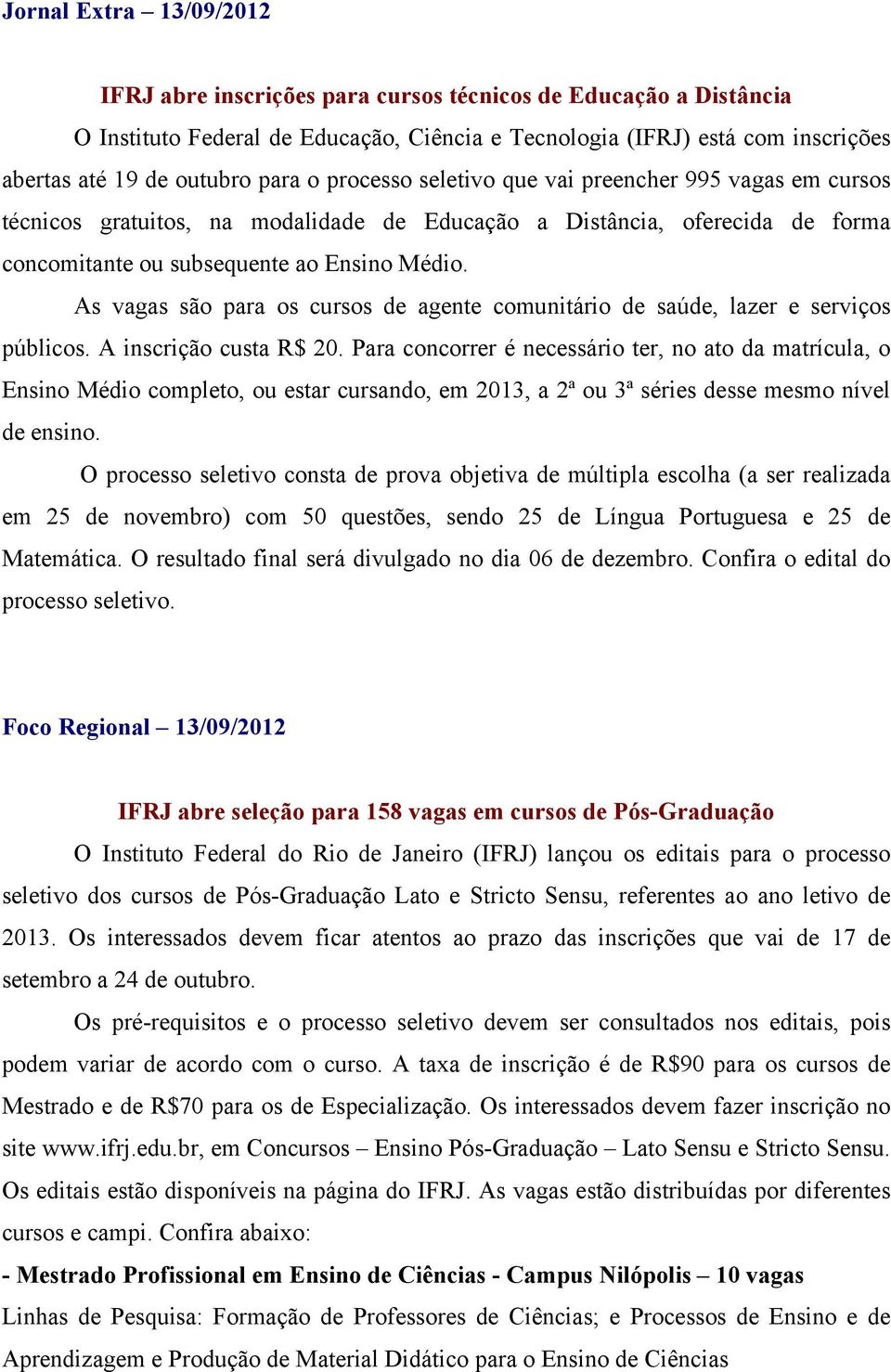 Jornal Extra – 13/09/2012

IFRJ abre inscrições para cursos técnicos de Educação a Distância

O Instituto Federal de Educação, Ciência e Tecnologia (IFRJ) está com inscrições abertas até 19 de outubro para o processo seletivo que vai preencher 995 vagas em cursos técnicos gratuitos, na modalidade de Educação a Distância, oferecida de forma concomitante ou subsequente ao Ensino Médio.

As vagas são para os cursos de agente comunitário de saúde, lazer e serviços públicos. A inscrição custa R$ 20. Para concorrer é necessário ter, no ato da matrícula, o Ensino Médio completo, ou estar cursando, em 2013, a 2ª ou 3ª séries desse mesmo nível de ensino.

O processo seletivo consta de prova objetiva de múltipla escolha (a ser realizada em 25 de novembro) com 50 questões, sendo 25 de Língua Portuguesa e 25 de Matemática. O resultado final será divulgado no dia 06 de dezembro. Confira o edital do processo seletivo.

Foco Regional – 13/09/2012

IFRJ abre seleção para 158 vagas em cursos de Pós-Graduação

O Instituto Federal do Rio de Janeiro (IFRJ) lançou os editais para o processo seletivo dos cursos de Pós-Graduação Lato e Stricto Sensu, referentes ao ano letivo de 2013. Os interessados devem ficar atentos ao prazo das inscrições que vai de 17 de setembro a 24 de outubro.

Os pré-requisitos e o processo seletivo devem ser consultados nos editais, pois podem variar de acordo com o curso. A taxa de inscrição é de R$90 para os cursos de Mestrado e de R$70 para os de Especialização. Os interessados devem fazer inscrição no site www.ifrj.edu.br, em Concursos – Ensino Pós-Graduação – Lato Sensu e Stricto Sensu. Os editais estão disponíveis na página do IFRJ. As vagas estão distribuídas por diferentes cursos e campi. Confira abaixo:

- Mestrado Profissional em Ensino de Ciências - Campus Nilópolis – 10 vagas

Linhas de Pesquisa: Formação de Professores de Ciências; e Processos de Ensino e de Aprendizagem e Produção de Material Didático para o Ensino de Ciências